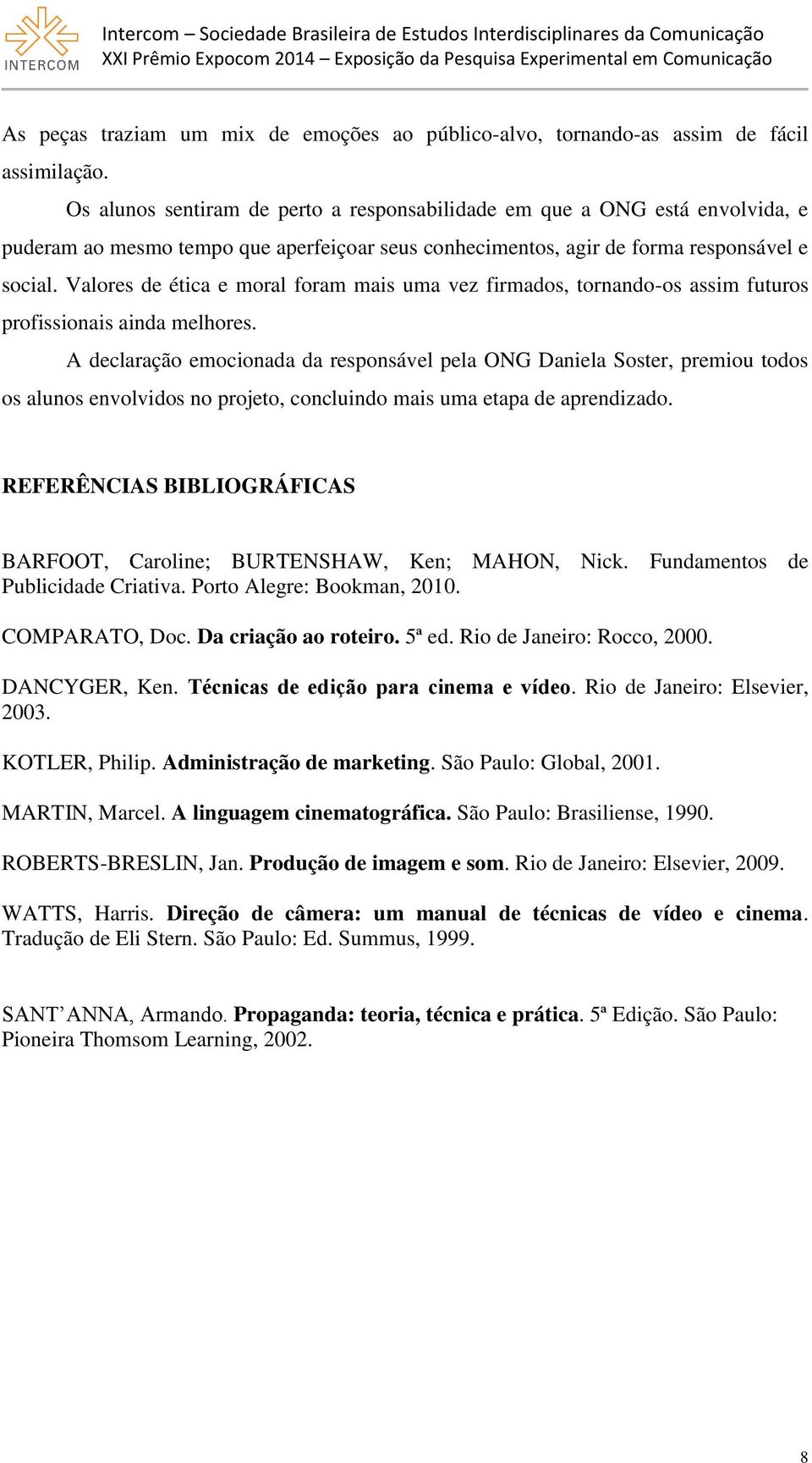 INTERCOM

Intercom – Sociedade Brasileira de Estudos Interdisciplinares da Comunicação
XXI Prêmio Expocom 2014 – Exposição da Pesquisa Experimental em Comunicação

As peças traziam um mix de emoções ao público-alvo, tornando-as assim de fácil assimilação.

Os alunos sentiram de perto a responsabilidade em que a ONG está envolvida, e puderam ao mesmo tempo que aperfeiçoar seus conhecimentos, agir de forma responsável e social. Valores de ética e moral foram mais uma vez firmados, tornando-os assim futuros profissionais ainda melhores.

A declaração emocionada da responsável pela ONG Daniela Soster, premiou todos os alunos envolvidos no projeto, concluindo mais uma etapa de aprendizado.

REFERÊNCIAS BIBLIOGRÁFICAS

BARFOOT, Caroline; BURTENSHAW, Ken; MAHON, Nick. Fundamentos de Publicidade Criativa. Porto Alegre: Bookman, 2010.

COMPARATO, Doc. Da criação ao roteiro. 5ª ed. Rio de Janeiro: Rocco, 2000.

DANCYGER, Ken. Técnicas de edição para cinema e vídeo. Rio de Janeiro: Elsevier, 2003.

KOTLER, Philip. Administração de marketing. São Paulo: Global, 2001.

MARTIN, Marcel. A linguagem cinematográfica. São Paulo: Brasiliense, 1990.

ROBERTS-BRESLIN, Jan. Produção de imagem e som. Rio de Janeiro: Elsevier, 2009.

WATTS, Harris. Direção de câmera: um manual de técnicas de vídeo e cinema. Tradução de Eli Stern. São Paulo: Ed. Summus, 1999.

SANT’ANNA, Armando. Propaganda: teoria, técnica e prática. 5ª Edição. São Paulo: Pioneira Thomsom Learning, 2002.

8